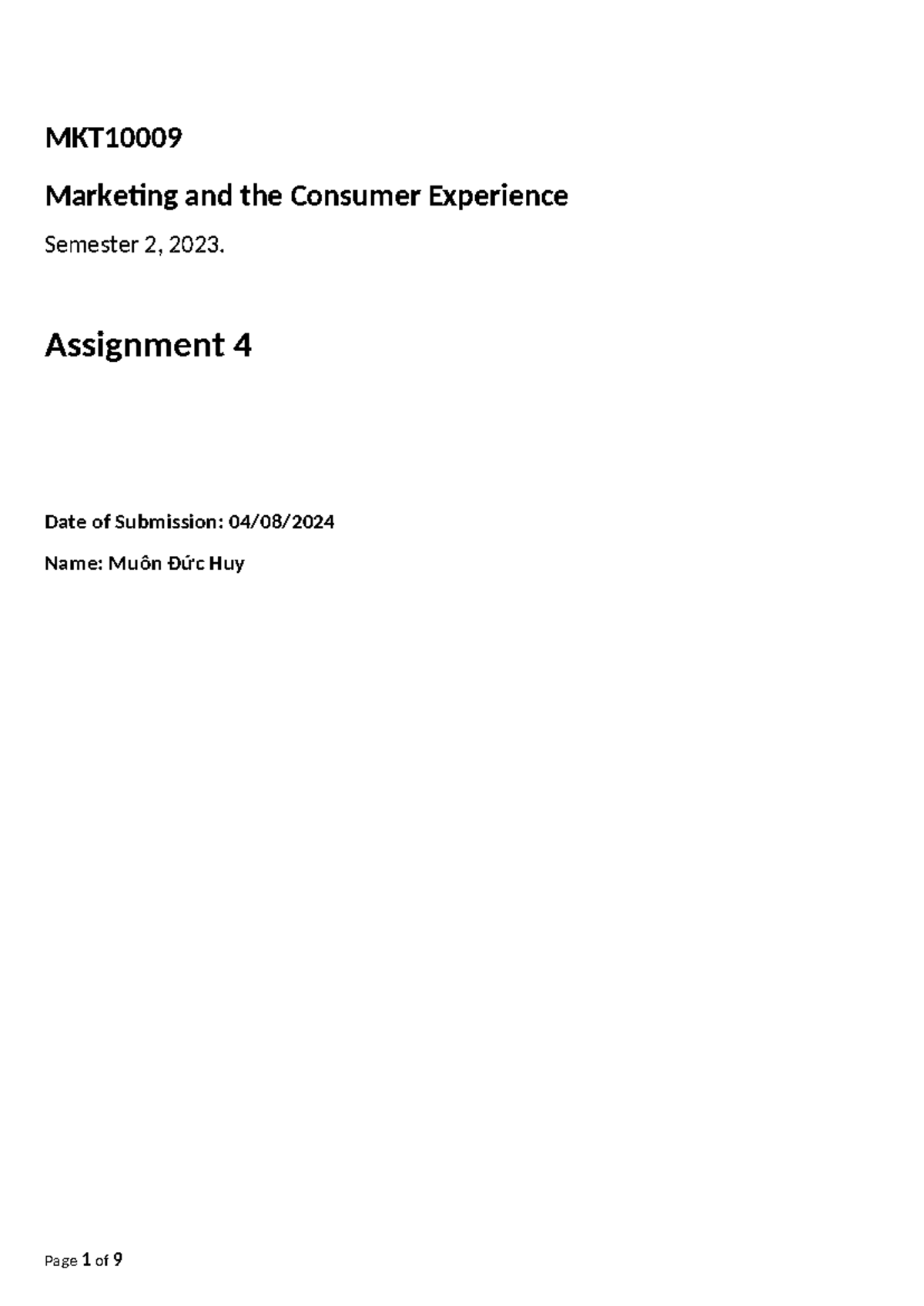 MKT10009

Marketing and the Consumer Experience

Semester 2, 2023.

Assignment 4

Date of Submission: 04/08/2024

Name: Muôn Đức Huy

Page 1 of 9